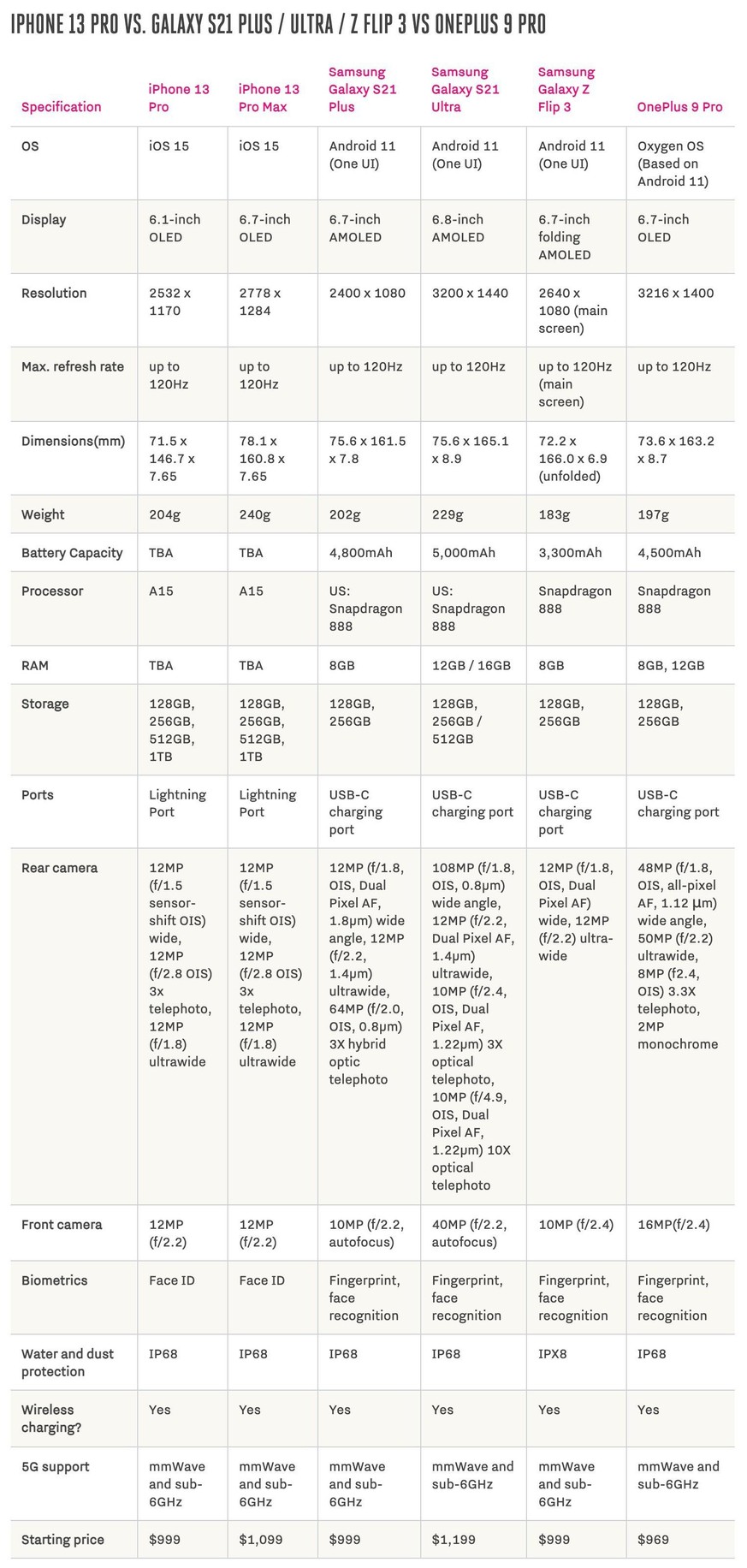 IPHONE 13 PRO VS. GALAXY S21 PLUS / ULTRA / Z FLIP 3 VS ONEPLUS 9 PRO

| Specification | iPhone 13 Pro | iPhone 13 Pro Max | Samsung Galaxy S21 Plus | Samsung Galaxy S21 Ultra | Samsung Galaxy Z Flip 3 | OnePlus 9 Pro |
|---|---|---|---|---|---|---|
| OS | iOS 15 | iOS 15 | Android 11 (One UI) | Android 11 (One UI) | Android 11 (One UI) | Oxygen OS (Based on Android 11) |
| Display | 6.1-inch OLED | 6.7-inch OLED | 6.7-inch AMOLED | 6.8-inch AMOLED | 6.7-inch folding AMOLED | 6.7-inch OLED |
| Resolution | 2532 x 1170 | 2778 x 1284 | 2400 x 1080 | 3200 x 1440 | 2640 x 1080 (main screen) | 3216 x 1400 |
| Max. refresh rate | up to 120Hz | up to 120Hz | up to 120Hz | up to 120Hz | up to 120Hz (main screen) | up to 120Hz |
| Dimensions(mm) | 71.5 x 146.7 x 7.65 | 78.1 x 160.8 x 7.65 | 75.6 x 161.5 x 7.8 | 75.6 x 165.1 x 8.9 | 72.2 x 166.0 x 6.9 (unfolded) | 73.6 x 163.2 x 8.7 |
| Weight | 204g | 240g | 202g | 229g | 183g | 197g |
| Battery Capacity | TBA | TBA | 4,800mAh | 5,000mAh | 3,300mAh | 4,500mAh |
| Processor | A15 | A15 | US: Snapdragon 888 | US: Snapdragon 888 | Snapdragon 888 | Snapdragon 888 |
| RAM | TBA | TBA | 8GB | 12GB / 16GB | 8GB | 8GB, 12GB |
| Storage | 128GB, 256GB, 512GB, 1TB | 128GB, 256GB, 512GB, 1TB | 128GB, 256GB | 128GB, 256GB / 512GB | 128GB, 256GB | 128GB, 256GB |
| Ports | Lightning Port | Lightning Port | USB-C charging port | USB-C charging port | USB-C charging port | USB-C charging port |
| Rear camera | 12MP (f/1.5 sensor-shift OIS) wide, 12MP (f/2.8 OIS) 3x telephoto, 12MP (f/1.8) ultrawide | 12MP (f/1.5 sensor-shift OIS) wide, 12MP (f/2.8 OIS) 3x telephoto, 12MP (f/1.8) ultrawide | 12MP (f/1.8, OIS, Dual Pixel AF, 1.8μm) wide angle, 12MP (f/2.2, 1.4μm) ultrawide, 64MP (f/2.0, OIS, 0.8μm) 3X hybrid optic telephoto | 108MP (f/1.8, OIS, 0.8μm) wide angle, 12MP (f/2.2, Dual Pixel AF, 1.4μm) ultrawide, 10MP (f/2.4, OIS, Dual Pixel AF, 1.22μm) 3X optical telephoto, 10MP (f/4.9, OIS, Dual Pixel AF, 1.22μm) 10X optical telephoto | 12MP (f/1.8, OIS, Dual Pixel AF) wide, 12MP (f/2.2) ultra-wide | 48MP (f/1.8, OIS, all-pixel AF, 1.12 μm) wide angle, 50MP (f/2.2) ultrawide, 8MP (f2.4, OIS) 3.3X telephoto, 2MP monochrome |
| Front camera | 12MP (f/2.2) | 12MP (f/2.2) | 10MP (f/2.2, autofocus) | 40MP (f/2.2, autofocus) | 10MP (f/2.4) | 16MP(f/2.4) |
| Biometrics | Face ID | Face ID | Fingerprint, face recognition | Fingerprint, face recognition | Fingerprint, face recognition | Fingerprint, face recognition |
| Water and dust protection | IP68 | IP68 | IP68 | IP68 | IPX8 | IP68 |
| Wireless charging? | Yes | Yes | Yes | Yes | Yes | Yes |
| 5G support | mmWave and sub-6GHz | mmWave and sub-6GHz | mmWave and sub-6GHz | mmWave and sub-6GHz | mmWave and sub-6GHz | mmWave and sub-6GHz |
| Starting price | $999 | $1,099 | $999 | $1,199 | $999 | $969 |